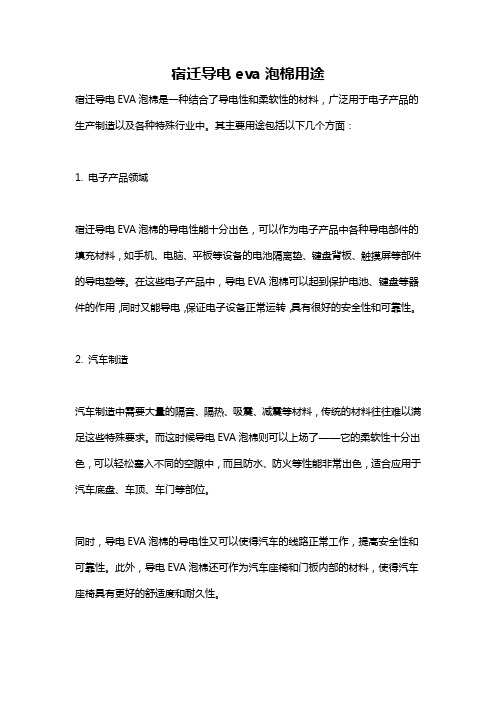 宿迁导电 eva 泡棉用途

宿迁导电 EVA 泡棉是一种结合了导电性和柔软性的材料，广泛用于电子产品的生产制造以及各种特殊行业中。其主要用途包括以下几个方面：

1. 电子产品领域

宿迁导电 EVA 泡棉的导电性能十分出色，可以作为电子产品中各种导电部件的填充材料，如手机、电脑、平板等设备的电池隔离垫、键盘背板、触摸屏等部件的导电垫等。在这些电子产品中，导电 EVA 泡棉可以起到保护电池、键盘等器件的作用，同时又能导电，保证电子设备正常运转，具有很好的安全性和可靠性。

2. 汽车制造

汽车制造中需要大量的隔音、隔热、吸震、减震等材料，传统的材料往往难以满足这些特殊要求。而这时候导电 EVA 泡棉则可以上场了——它的柔软性十分出色，可以轻松塞入不同的空隙中，而且防水、防火等性能非常出色，适合应用于汽车底盘、车顶、车门等部位。

同时，导电 EVA 泡棉的导电性又可以使得汽车的线路正常工作，提高安全性和可靠性。此外，导电 EVA 泡棉还可作为汽车座椅和门板内部的材料，使得汽车座椅具有更好的舒适度和耐久性。